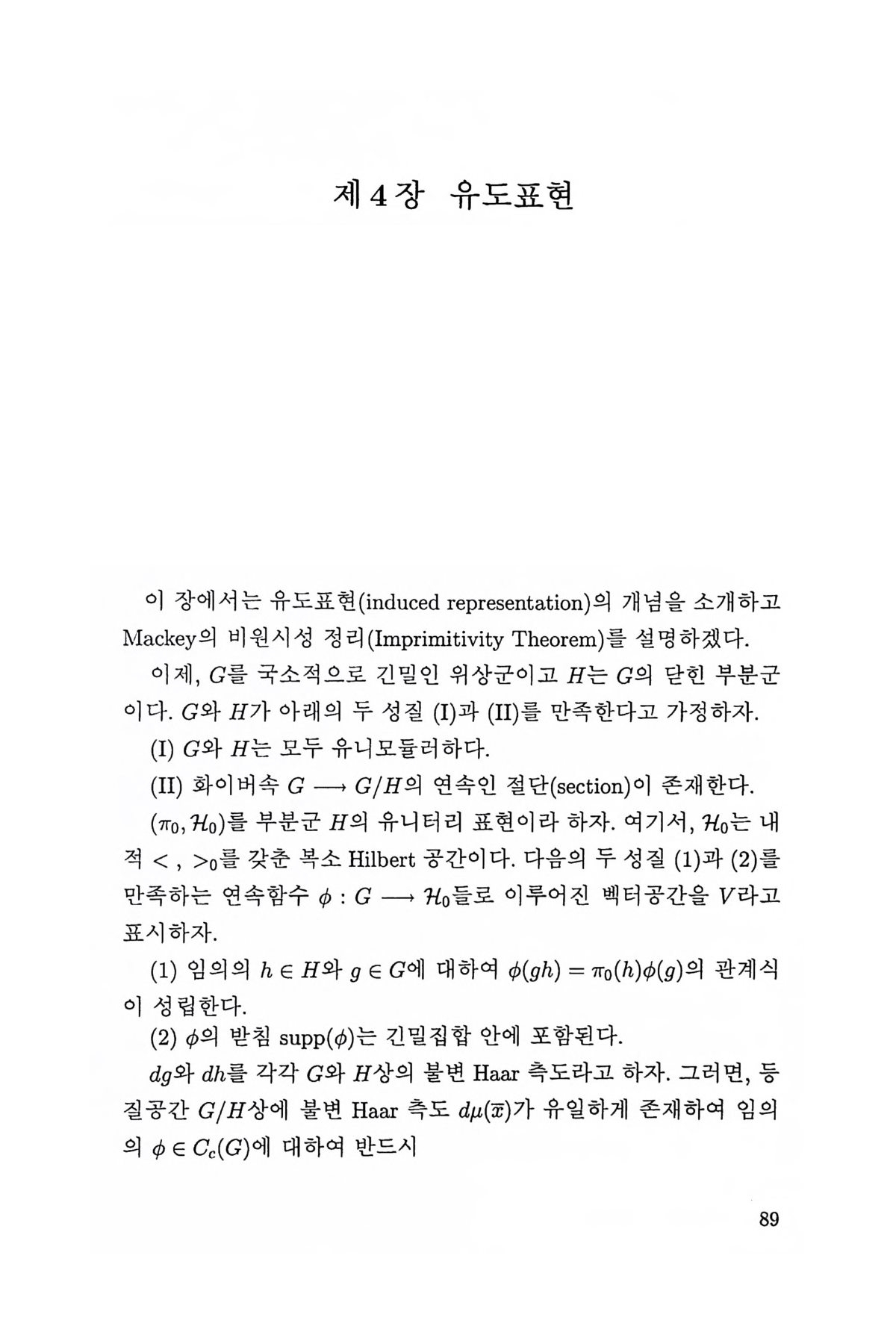 제 4 장 유도표현

이 장에서는 유도표현(induced representation)의 개념을 소개하고 Mackey의 비원시성 정리(Imprimitivity Theorem)를 설명하겠다.

이제, $G$를 국소적으로 긴밀인 위상군이고 $H$는 $G$의 닫힌 부분군이다. $G$와 $H$가 아래의 두 성질 (I)과 (II)를 만족한다고 가정하자.

(I) $G$와 $H$는 모두 유니모듈러하다.

(II) 화이버속 $G \longrightarrow G/H$의 연속인 절단(section)이 존재한다.

$(\pi_0, \mathcal{H}_0)$를 부분군 $H$의 유니터리 표현이라 하자. 여기서, $\mathcal{H}_0$는 내적 $< , >_0$를 갖춘 복소 Hilbert 공간이다. 다음의 두 성질 (1)과 (2)를 만족하는 연속함수 $\phi : G \longrightarrow \mathcal{H}_0$들로 이루어진 벡터공간을 $V$라고 표시하자.

(1) 임의의 $h \in H$와 $g \in G$에 대하여 $\phi(gh) = \pi_0(h)\phi(g)$의 관계식이 성립한다.

(2) $\phi$의 받침 supp$(\phi)$는 긴밀집합 안에 포함된다.

$dg$와 $dh$를 각각 $G$와 $H$상의 불변 Haar 측도라고 하자. 그러면, 등질공간 $G/H$상에 불변 Haar 측도 $d\mu(\overline{x})$가 유일하게 존재하여 임의의 $\phi \in C_c(G)$에 대하여 반드시

89